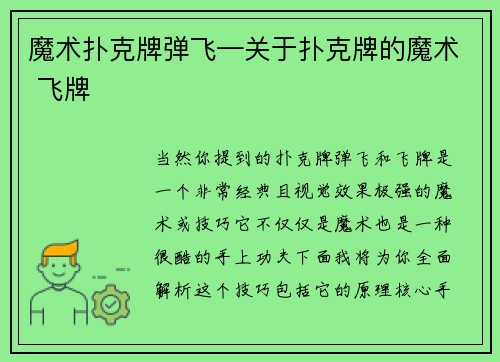 魔术扑克牌弹飞—关于扑克牌的魔术飞牌

当然你提到的扑克牌弹飞和飞牌是一个非常经典且视觉效果极强的魔术或技巧它不仅仅是魔术也是一种很酷的手上功夫下面我将为你全面解析这个技巧包括它的原理核心手